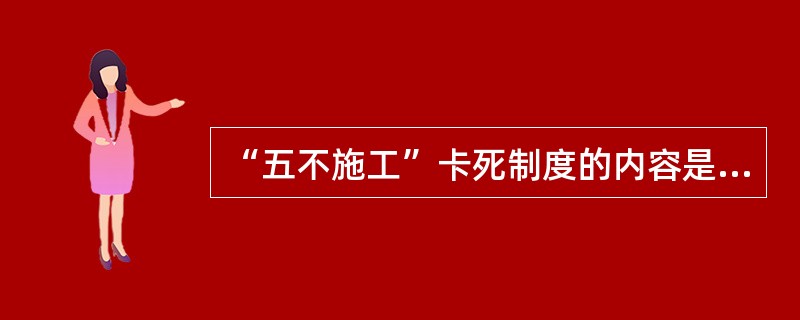 “五不施工”卡死制度的内容是...